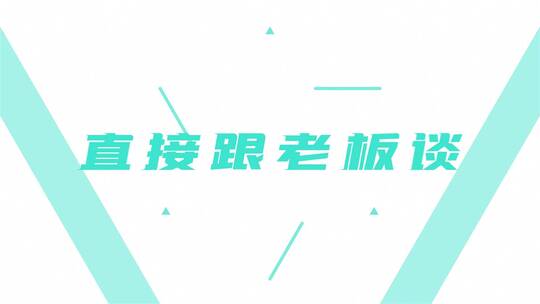 直接跟老板谈